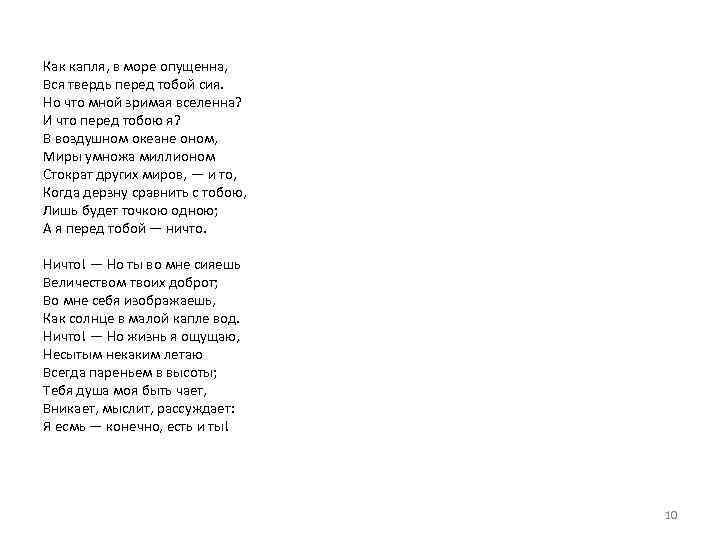 Как капля, в море опущенна,
Вся твердь перед тобой сия.
Но что мной зримая вселенна?
И что перед тобою я?
В воздушном океане оном,
Миры умножа миллионом
Стократ других миров, — и то,
Когда дерзну сравнить с тобою,
Лишь будет точкою одною;
А я перед тобой — ничто.

Ничто! — Но ты во мне сияешь
Величеством твоих доброт;
Во мне себя изображаешь,
Как солнце в малой капле вод.
Ничто! — Но жизнь я ощущаю,
Несытым некаким летаю
Всегда пареньем в высоты;
Тебя душа моя быть чает,
Вникает, мыслит, рассуждает:
Я есмь — конечно, есть и ты!

10